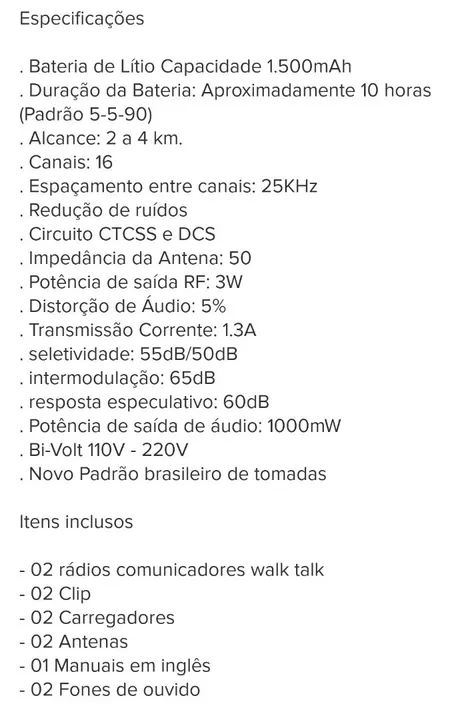 Especificações

. Bateria de Lítio Capacidade 1.500mAh
. Duração da Bateria: Aproximadamente 10 horas (Padrão 5-5-90)
. Alcance: 2 a 4 km.
. Canais: 16
. Espaçamento entre canais: 25KHz
. Redução de ruídos
. Circuito CTCSS e DCS
. Impedância da Antena: 50
. Potência de saída RF: 3W
. Distorção de Áudio: 5%
. Transmissão Corrente: 1.3A
. seletividade: 55dB/50dB
. intermodulação: 65dB
. resposta especulativo: 60dB
. Potência de saída de áudio: 1000mW
. Bi-Volt 110V - 220V
. Novo Padrão brasileiro de tomadas

Itens inclusos

- 02 rádios comunicadores walk talk
- 02 Clip
- 02 Carregadores
- 02 Antenas
- 01 Manuais em inglês
- 02 Fones de ouvido